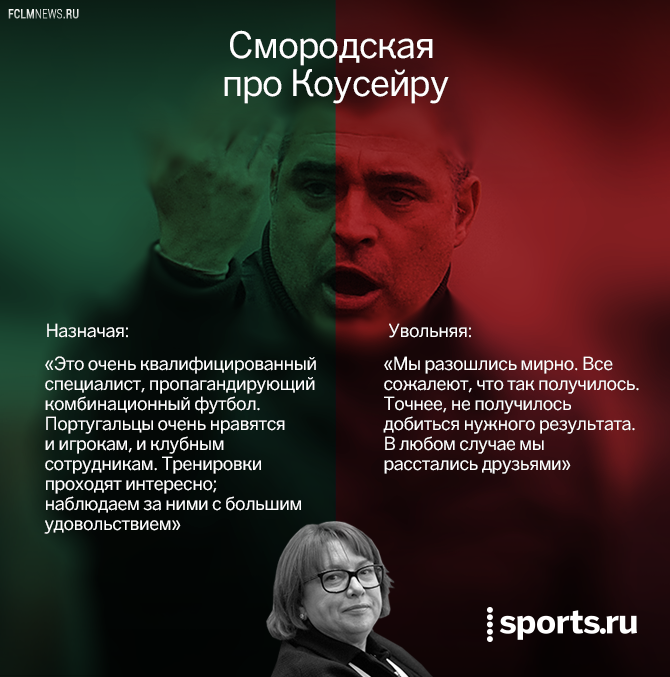 FCLMNEWS.RU

Смородская про Коусейру

Назначая:

«Это очень квалифицированный специалист, пропагандирующий комбинационный футбол. Португальцы очень нравятся и игрокам, и клубным сотрудникам. Тренировки проходят интересно; наблюдаем за ними с большим удовольствием»

Увольняя:

«Мы разошлись мирно. Все сожалеют, что так получилось. Точнее, не получилось добиться нужного результата. В любом случае мы расстались друзьями»

sports.ru